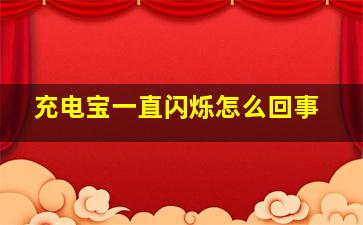 充电宝一直闪烁怎么回事